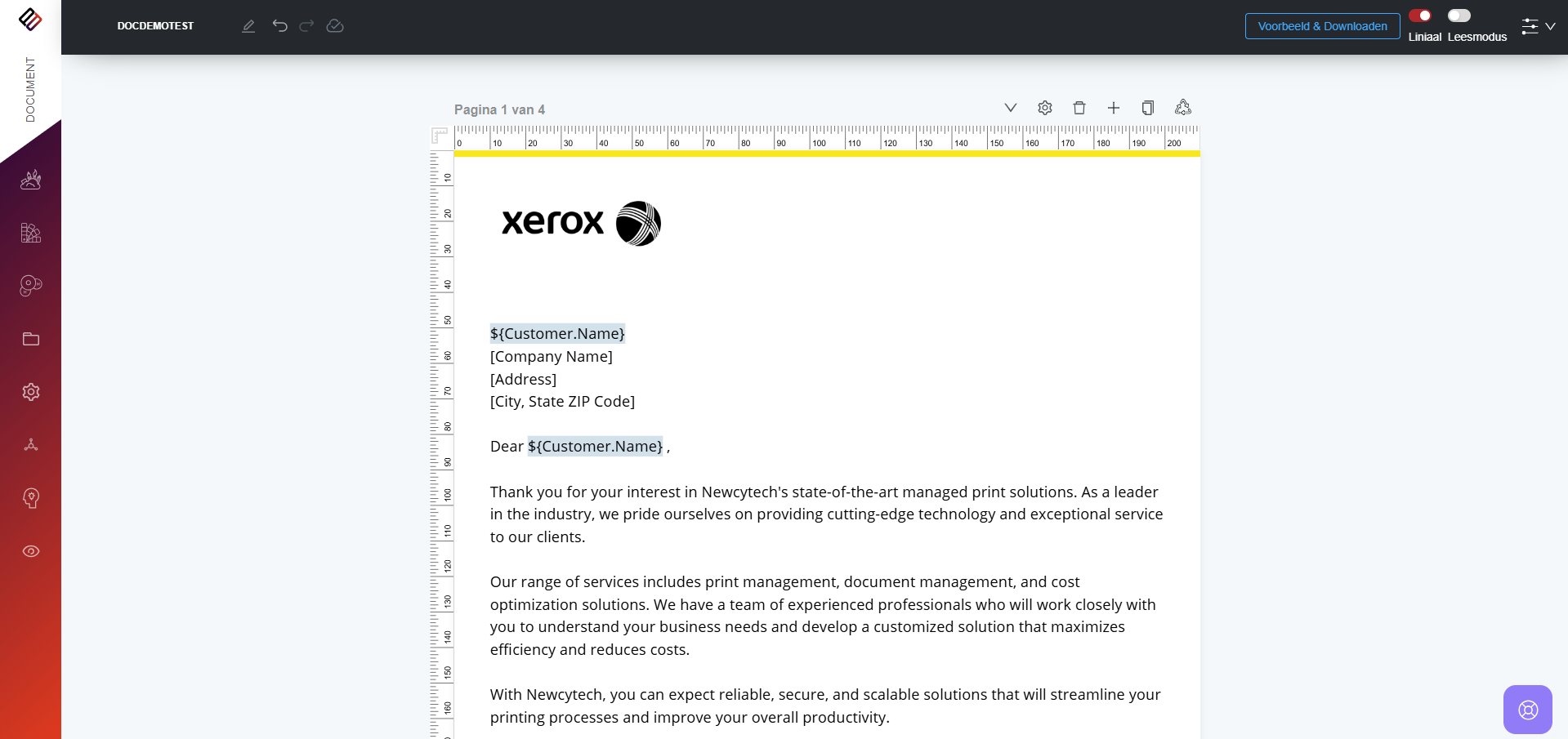 DOCUMENT

DOCDEMOTEST

Voorbeeld & Downloaden

Liniaal Leesmodus

Pagina 1 van 4

0 10 20 30 40 50 60 70 80 90 100 110 120 130 140 150 160 170 180 190 200

10 20 30 40 50 60 70 80 90 100 110 120 130 140 150 160

xerox

${Customer.Name}
[Company Name]
[Address]
[City, State ZIP Code]

Dear ${Customer.Name} ,

Thank you for your interest in Newcytech's state-of-the-art managed print solutions. As a leader in the industry, we pride ourselves on providing cutting-edge technology and exceptional service to our clients.

Our range of services includes print management, document management, and cost optimization solutions. We have a team of experienced professionals who will work closely with you to understand your business needs and develop a customized solution that maximizes efficiency and reduces costs.

With Newcytech, you can expect reliable, secure, and scalable solutions that will streamline your printing processes and improve your overall productivity.